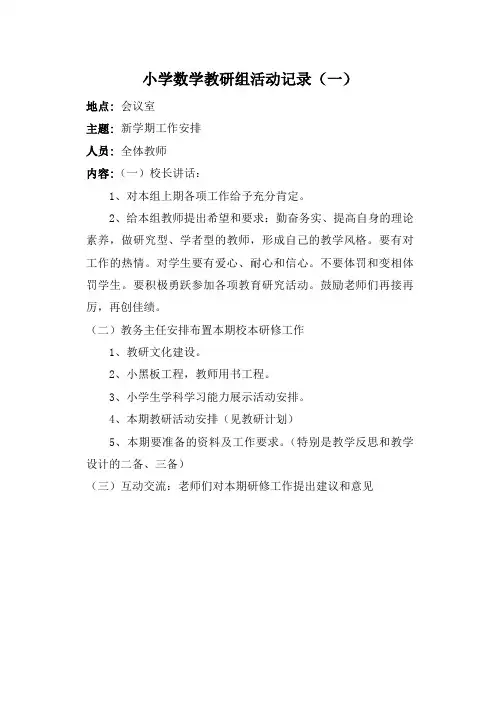 小学数学教研组活动记录（一）

地点：会议室

主题：新学期工作安排

人员：全体教师

内容：（一）校长讲话：

1、对本组上期各项工作给予充分肯定。

2、给本组教师提出希望和要求：勤奋务实、提高自身的理论素养，做研究型、学者型的教师，形成自己的教学风格。要有对工作的热情。对学生要有爱心、耐心和信心。不要体罚和变相体罚学生。要积极勇跃参加各项教育研究活动。鼓励老师们再接再厉，再创佳绩。

（二）教务主任安排布置本期校本研修工作

1、教研文化建设。

2、小黑板工程，教师用书工程。

3、小学生学科学习能力展示活动安排。

4、本期教研活动安排（见教研计划）

5、本期要准备的资料及工作要求。（特别是教学反思和教学设计的二备、三备）

（三）互动交流：老师们对本期研修工作提出建议和意见